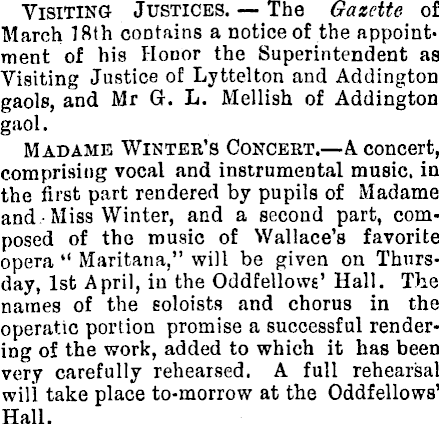 VISITING JUSTICES. — The Gazette of March 18th contains a notice of the appointment of his Honor the Superintendent as Visiting Justice of Lyttelton and Addington gaols, and Mr G. L. Mellish of Addington gaol.

MADAME WINTER'S CONCERT.—A concert, comprising vocal and instrumental music, in the first part rendered by pupils of Madame and Miss Winter, and a second part, composed of the music of Wallace's favorite opera "Maritana," will be given on Thursday, 1st April, in the Oddfellows' Hall. The names of the soloists and chorus in the operatic portion promise a successful rendering of the work, added to which it has been very carefully rehearsed. A full rehearsal will take place to-morrow at the Oddfellows' Hall.